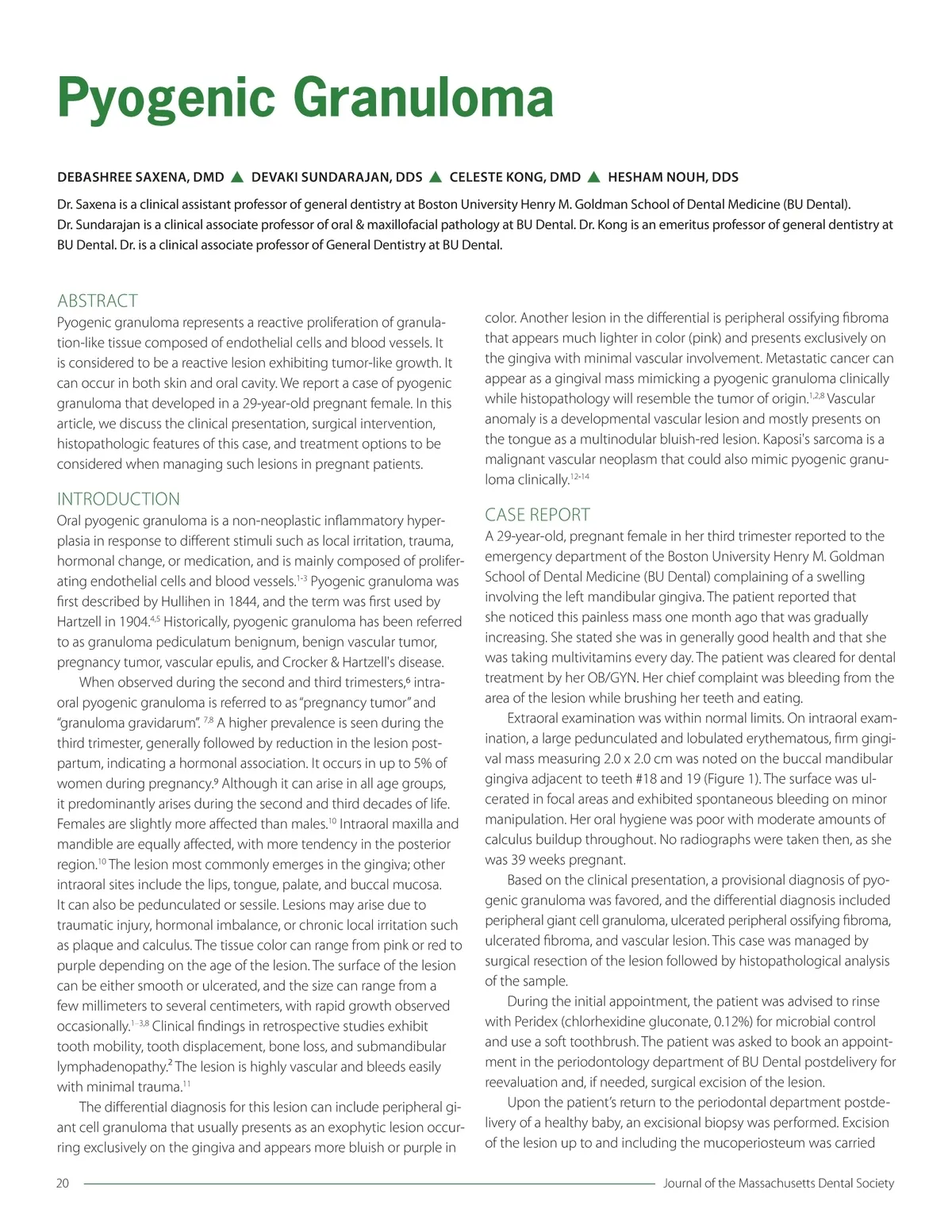 Pyogenic Granuloma

DEBASHREE SAXENA, DMD ▲ DEVAKI SUNDARAJAN, DDS ▲ CELESTE KONG, DMD ▲ HESHAM NOUH, DDS

Dr. Saxena is a clinical assistant professor of general dentistry at Boston University Henry M. Goldman School of Dental Medicine (BU Dental). Dr. Sundarajan is a clinical associate professor of oral & maxillofacial pathology at BU Dental. Dr. Kong is an emeritus professor of general dentistry at BU Dental. Dr. is a clinical associate professor of General Dentistry at BU Dental.

ABSTRACT
Pyogenic granuloma represents a reactive proliferation of granulation-like tissue composed of endothelial cells and blood vessels. It is considered to be a reactive lesion exhibiting tumor-like growth. It can occur in both skin and oral cavity. We report a case of pyogenic granuloma that developed in a 29-year-old pregnant female. In this article, we discuss the clinical presentation, surgical intervention, histopathologic features of this case, and treatment options to be considered when managing such lesions in pregnant patients.

INTRODUCTION
Oral pyogenic granuloma is a non-neoplastic inflammatory hyperplasia in response to different stimuli such as local irritation, trauma, hormonal change, or medication, and is mainly composed of proliferating endothelial cells and blood vessels.$^{1-3}$ Pyogenic granuloma was first described by Hullihen in 1844, and the term was first used by Hartzell in 1904.$^{4,5}$ Historically, pyogenic granuloma has been referred to as granuloma pediculatum benignum, benign vascular tumor, pregnancy tumor, vascular epulis, and Crocker & Hartzell's disease.

When observed during the second and third trimesters,$^{6}$ intraoral pyogenic granuloma is referred to as "pregnancy tumor" and "granuloma gravidarum". $^{7,8}$ A higher prevalence is seen during the third trimester, generally followed by reduction in the lesion postpartum, indicating a hormonal association. It occurs in up to 5% of women during pregnancy.$^{9}$ Although it can arise in all age groups, it predominantly arises during the second and third decades of life. Females are slightly more affected than males.$^{10}$ Intraoral maxilla and mandible are equally affected, with more tendency in the posterior region.$^{10}$ The lesion most commonly emerges in the gingiva; other intraoral sites include the lips, tongue, palate, and buccal mucosa. It can also be pedunculated or sessile. Lesions may arise due to traumatic injury, hormonal imbalance, or chronic local irritation such as plaque and calculus. The tissue color can range from pink or red to purple depending on the age of the lesion. The surface of the lesion can be either smooth or ulcerated, and the size can range from a few millimeters to several centimeters, with rapid growth observed occasionally.$^{1-3,8}$ Clinical findings in retrospective studies exhibit tooth mobility, tooth displacement, bone loss, and submandibular lymphadenopathy.$^{2}$ The lesion is highly vascular and bleeds easily with minimal trauma.$^{11}$

The differential diagnosis for this lesion can include peripheral giant cell granuloma that usually presents as an exophytic lesion occurring exclusively on the gingiva and appears more bluish or purple in color. Another lesion in the differential is peripheral ossifying fibroma that appears much lighter in color (pink) and presents exclusively on the gingiva with minimal vascular involvement. Metastatic cancer can appear as a gingival mass mimicking a pyogenic granuloma clinically while histopathology will resemble the tumor of origin.$^{1,2,8}$ Vascular anomaly is a developmental vascular lesion and mostly presents on the tongue as a multinodular bluish-red lesion. Kaposi's sarcoma is a malignant vascular neoplasm that could also mimic pyogenic granuloma clinically.$^{12-14}$

CASE REPORT
A 29-year-old, pregnant female in her third trimester reported to the emergency department of the Boston University Henry M. Goldman School of Dental Medicine (BU Dental) complaining of a swelling involving the left mandibular gingiva. The patient reported that she noticed this painless mass one month ago that was gradually increasing. She stated she was in generally good health and that she was taking multivitamins every day. The patient was cleared for dental treatment by her OB/GYN. Her chief complaint was bleeding from the area of the lesion while brushing her teeth and eating.

Extraoral examination was within normal limits. On intraoral examination, a large pedunculated and lobulated erythematous, firm gingival mass measuring 2.0 x 2.0 cm was noted on the buccal mandibular gingiva adjacent to teeth #18 and 19 (Figure 1). The surface was ulcerated in focal areas and exhibited spontaneous bleeding on minor manipulation. Her oral hygiene was poor with moderate amounts of calculus buildup throughout. No radiographs were taken then, as she was 39 weeks pregnant.

Based on the clinical presentation, a provisional diagnosis of pyogenic granuloma was favored, and the differential diagnosis included peripheral giant cell granuloma, ulcerated peripheral ossifying fibroma, ulcerated fibroma, and vascular lesion. This case was managed by surgical resection of the lesion followed by histopathological analysis of the sample.

During the initial appointment, the patient was advised to rinse with Peridex (chlorhexidine gluconate, 0.12%) for microbial control and use a soft toothbrush. The patient was asked to book an appointment in the periodontology department of BU Dental postdelivery for reevaluation and, if needed, surgical excision of the lesion.

Upon the patient's return to the periodontal department postdelivery of a healthy baby, an excisional biopsy was performed. Excision of the lesion up to and including the mucoperiosteum was carried

20 Journal of the Massachusetts Dental Society